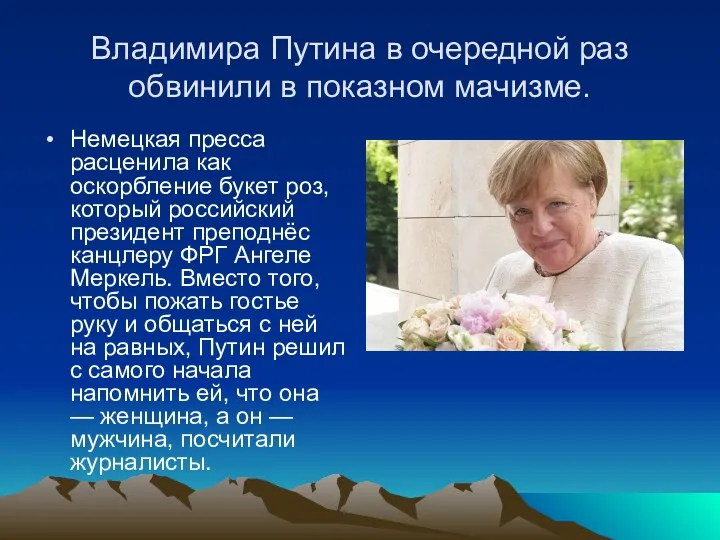 Владимира Путина в очередной раз обвинили в показном мачизме.

• Немецкая пресса расценила как оскорбление букет роз, который российский президент преподнёс канцлеру ФРГ Ангеле Меркель. Вместо того, чтобы пожать гостье руку и общаться с ней на равных, Путин решил с самого начала напомнить ей, что она — женщина, а он — мужчина, посчитали журналисты.